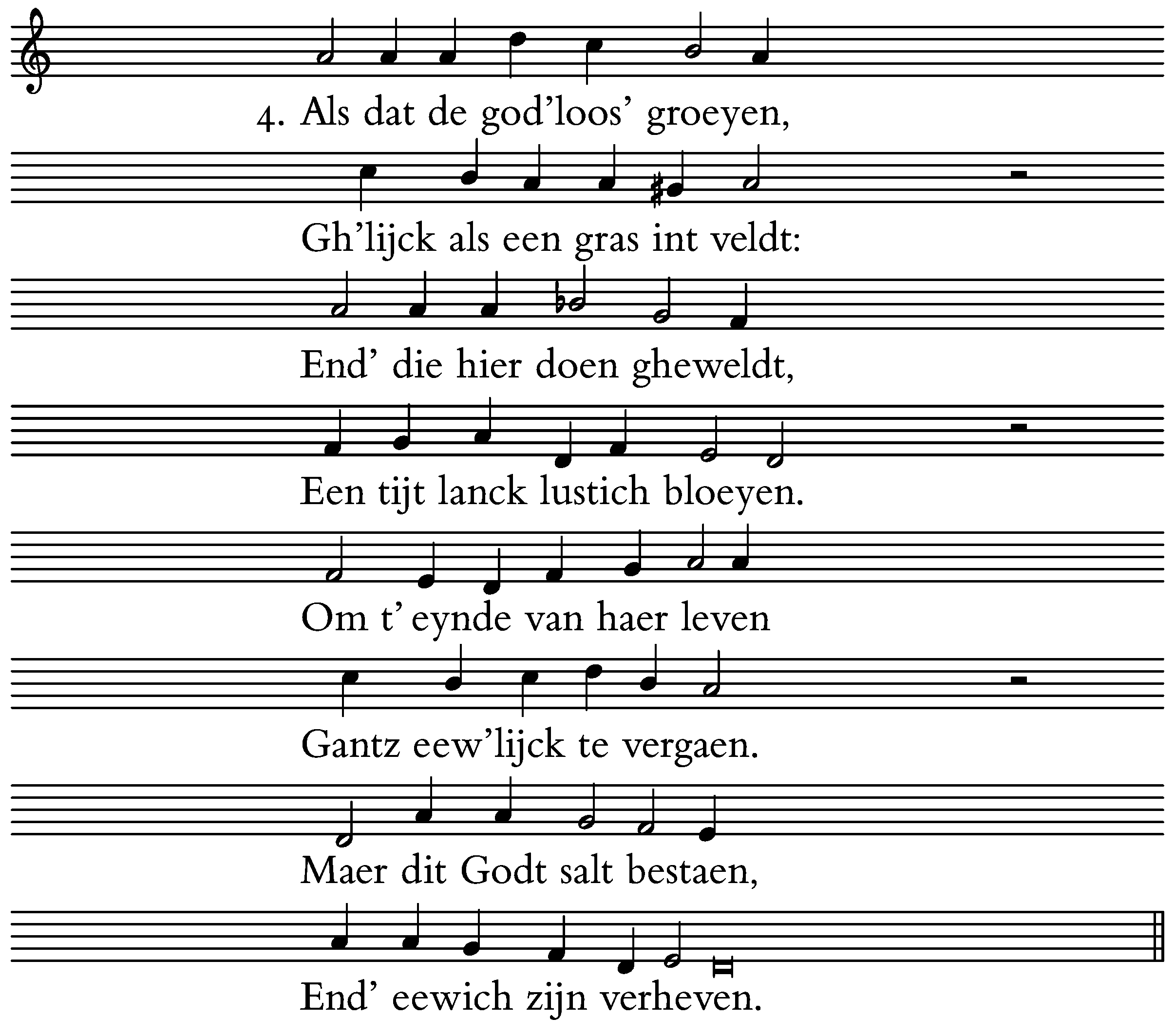 4. Als dat de god'loos' groeyen,

Gh'lijck als een gras int veldt:

End' die hier doen gheweldt,

Een tijt lanck lustich bloeyen.

Om t' eynde van haer leven

Gantz eew'lijck te vergaen.

Maer dit Godt salt bestaen,

End' eewich zijn verheven.